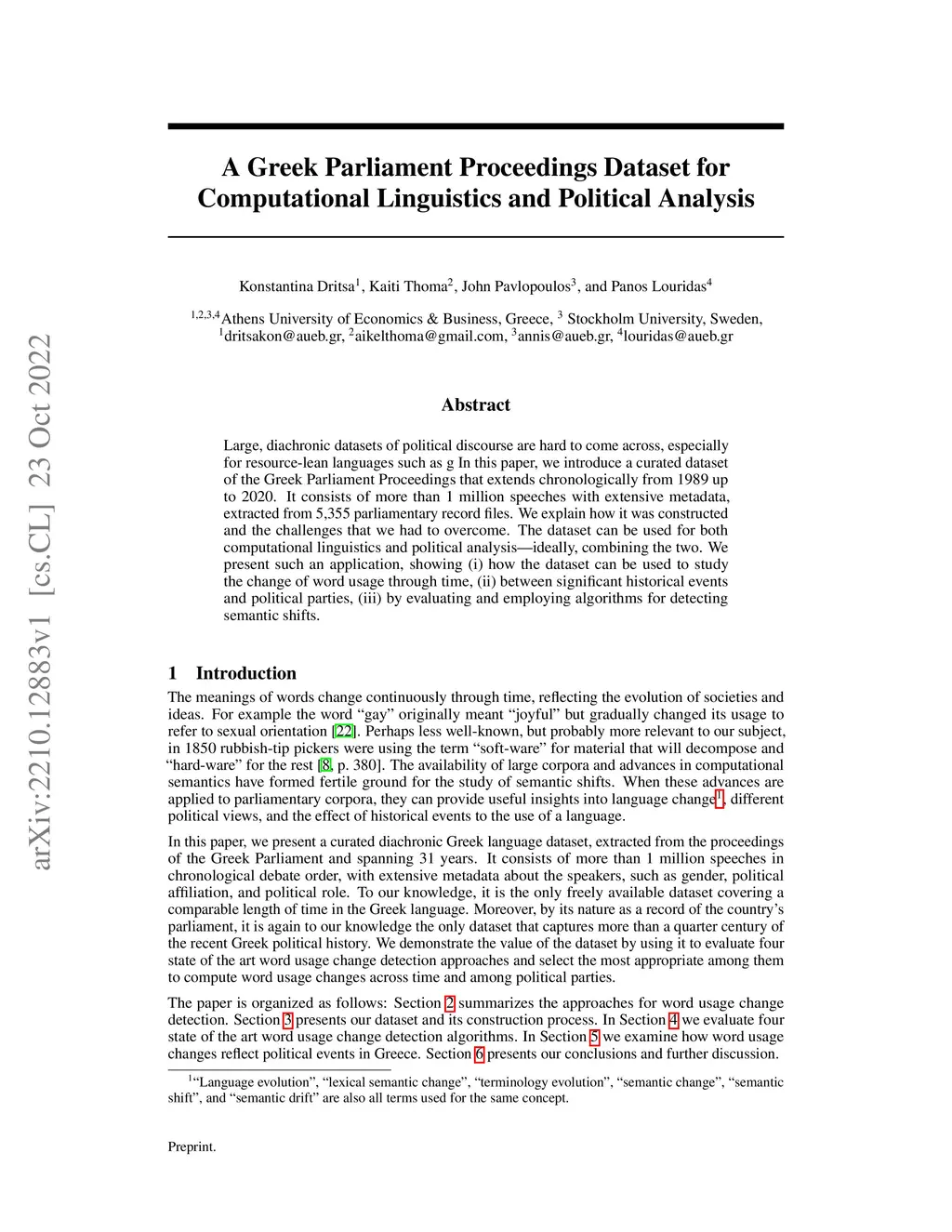 arXiv:2210.12883v1 [cs.CL] 23 Oct 2022

A Greek Parliament Proceedings Dataset for Computational Linguistics and Political Analysis

Konstantina Dritsa$^1$, Kaiti Thoma$^2$, John Pavlopoulos$^3$, and Panos Louridas$^4$

$^{1,2,3,4}$Athens University of Economics & Business, Greece, $^3$ Stockholm University, Sweden, $^1$dritsakon@aueb.gr, $^2$aikelthoma@gmail.com, $^3$annis@aueb.gr, $^4$louridas@aueb.gr

Abstract

Large, diachronic datasets of political discourse are hard to come across, especially for resource-lean languages such as g In this paper, we introduce a curated dataset of the Greek Parliament Proceedings that extends chronologically from 1989 up to 2020. It consists of more than 1 million speeches with extensive metadata, extracted from 5,355 parliamentary record files. We explain how it was constructed and the challenges that we had to overcome. The dataset can be used for both computational linguistics and political analysis—ideally, combining the two. We present such an application, showing (i) how the dataset can be used to study the change of word usage through time, (ii) between significant historical events and political parties, (iii) by evaluating and employing algorithms for detecting semantic shifts.

1 Introduction

The meanings of words change continuously through time, reflecting the evolution of societies and ideas. For example the word “gay” originally meant “joyful” but gradually changed its usage to refer to sexual orientation [22]. Perhaps less well-known, but probably more relevant to our subject, in 1850 rubbish-tip pickers were using the term “soft-ware” for material that will decompose and “hard-ware” for the rest [8, p. 380]. The availability of large corpora and advances in computational semantics have formed fertile ground for the study of semantic shifts. When these advances are applied to parliamentary corpora, they can provide useful insights into language change$^1$, different political views, and the effect of historical events to the use of a language.

In this paper, we present a curated diachronic Greek language dataset, extracted from the proceedings of the Greek Parliament and spanning 31 years. It consists of more than 1 million speeches in chronological debate order, with extensive metadata about the speakers, such as gender, political affiliation, and political role. To our knowledge, it is the only freely available dataset covering a comparable length of time in the Greek language. Moreover, by its nature as a record of the country’s parliament, it is again to our knowledge the only dataset that captures more than a quarter century of the recent Greek political history. We demonstrate the value of the dataset by using it to evaluate four state of the art word usage change detection approaches and select the most appropriate among them to compute word usage changes across time and among political parties.

The paper is organized as follows: Section 2 summarizes the approaches for word usage change detection. Section 3 presents our dataset and its construction process. In Section 4 we evaluate four state of the art word usage change detection algorithms. In Section 5 we examine how word usage changes reflect political events in Greece. Section 6 presents our conclusions and further discussion.

$^1$“Language evolution”, “lexical semantic change”, “terminology evolution”, “semantic change”, “semantic shift”, and “semantic drift” are also all terms used for the same concept.

Preprint.